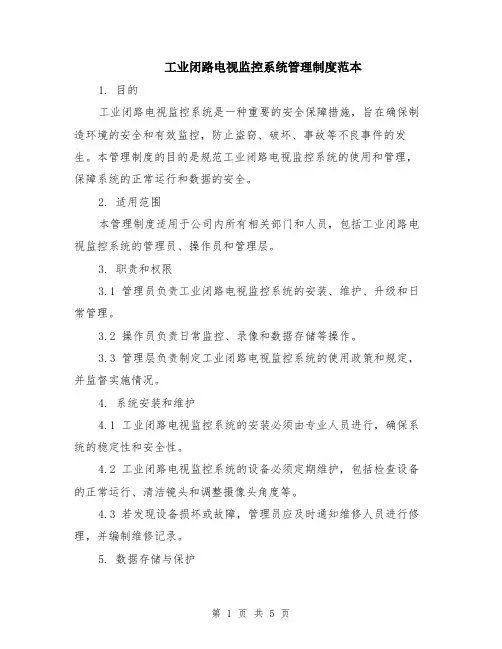 工业闭路电视监控系统管理制度范本

1. 目的

工业闭路电视监控系统是一种重要的安全保障措施，旨在确保制造环境的安全和有效监控，防止盗窃、破坏、事故等不良事件的发生。本管理制度的目的是规范工业闭路电视监控系统的使用和管理，保障系统的正常运行和数据的安全。

2. 适用范围

本管理制度适用于公司内所有相关部门和人员，包括工业闭路电视监控系统的管理员、操作员和管理层。

3. 职责和权限

3.1 管理员负责工业闭路电视监控系统的安装、维护、升级和日常管理。

3.2 操作员负责日常监控、录像和数据存储等操作。

3.3 管理层负责制定工业闭路电视监控系统的使用政策和规定，并监督实施情况。

4. 系统安装和维护

4.1 工业闭路电视监控系统的安装必须由专业人员进行，确保系统的稳定性和安全性。

4.2 工业闭路电视监控系统的设备必须定期维护，包括检查设备的正常运行、清洁镜头和调整摄像头角度等。

4.3 若发现设备损坏或故障，管理员应及时通知维修人员进行修理，并编制维修记录。

5. 数据存储与保护

第 1 页 共 5 页